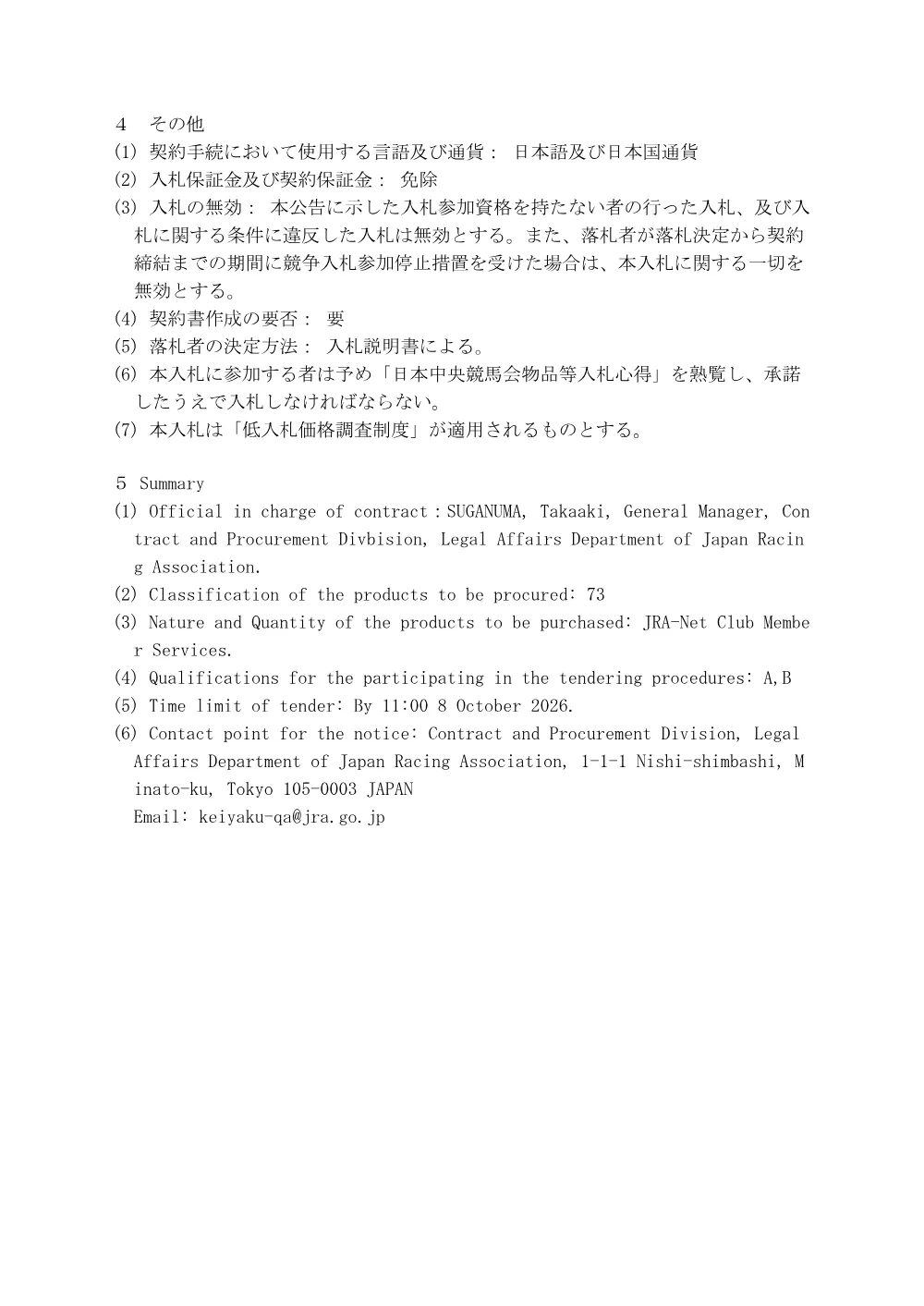 4　その他
(1) 契約手続において使用する言語及び通貨：　日本語及び日本国通貨
(2) 入札保証金及び契約保証金：　免除
(3) 入札の無効：　本公告に示した入札参加資格を持たない者の行った入札、及び入札に関する条件に違反した入札は無効とする。また、落札者が落札決定から契約締結までの期間に競争入札参加停止措置を受けた場合は、本入札に関する一切を無効とする。
(4) 契約書作成の要否：　要
(5) 落札者の決定方法：　入札説明書による。
(6) 本入札に参加する者は予め「日本中央競馬会物品等入札心得」を熟覧し、承諾したうえで入札しなければならない。
(7) 本入札は「低入札価格調査制度」が適用されるものとする。

5　Summary
(1) Official in charge of contract：SUGANUMA, Takaaki, General Manager, Contract and Procurement Divbision, Legal Affairs Department of Japan Racing Association.
(2) Classification of the products to be procured: 73
(3) Nature and Quantity of the products to be purchased: JRA-Net Club Member Services.
(4) Qualifications for the participating in the tendering procedures: A,B
(5) Time limit of tender: By 11:00 8 October 2026.
(6) Contact point for the notice: Contract and Procurement Division, Legal Affairs Department of Japan Racing Association, 1-1-1 Nishi-shimbashi, Minato-ku, Tokyo 105-0003 JAPAN
Email: keiyaku-qa@jra.go.jp